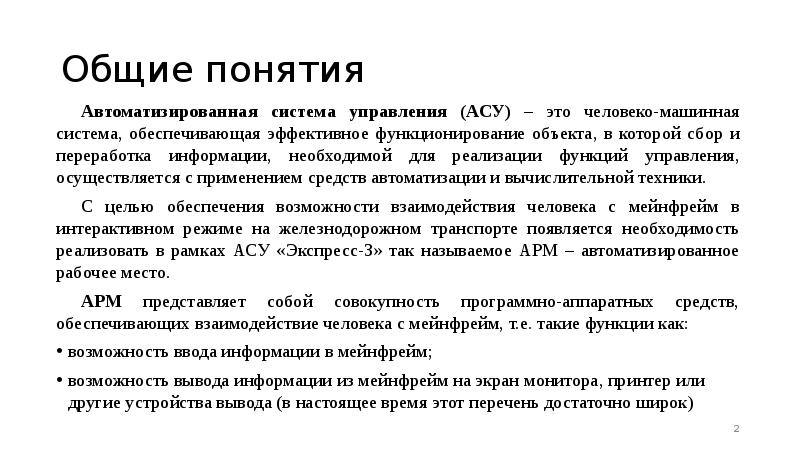 Общие понятия

Автоматизированная система управления (АСУ) – это человеко-машинная система, обеспечивающая эффективное функционирование объекта, в которой сбор и переработка информации, необходимой для реализации функций управления, осуществляется с применением средств автоматизации и вычислительной техники.

С целью обеспечения возможности взаимодействия человека с мейнфрейм в интерактивном режиме на железнодорожном транспорте появляется необходимость реализовать в рамках АСУ «Экспресс-3» так называемое АРМ – автоматизированное рабочее место.

АРМ представляет собой совокупность программно-аппаратных средств, обеспечивающих взаимодействие человека с мейнфрейм, т.е. такие функции как:

• возможность ввода информации в мейнфрейм;

• возможность вывода информации из мейнфрейм на экран монитора, принтер или другие устройства вывода (в настоящее время этот перечень достаточно широк)

2